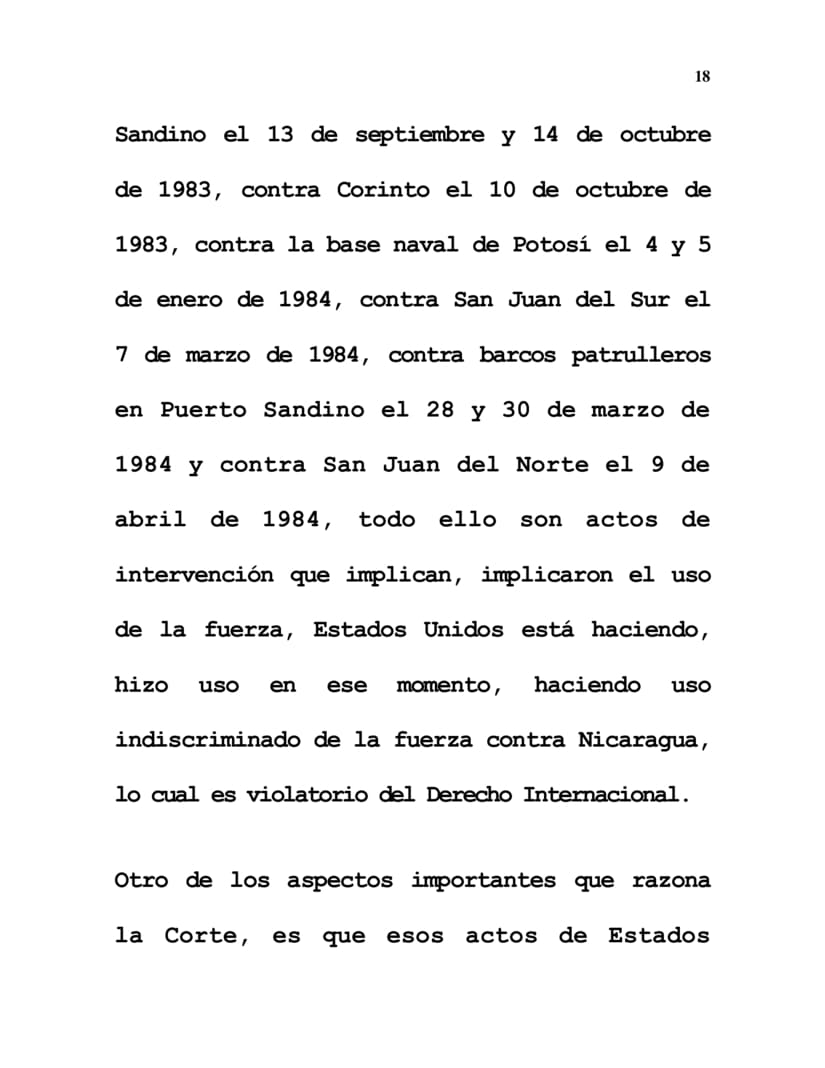 18

Sandino el 13 de septiembre y 14 de octubre de 1983, contra Corinto el 10 de octubre de 1983, contra la base naval de Potosí el 4 y 5 de enero de 1984, contra San Juan del Sur el 7 de marzo de 1984, contra barcos patrulleros en Puerto Sandino el 28 y 30 de marzo de 1984 y contra San Juan del Norte el 9 de abril de 1984, todo ello son actos de intervención que implican, implicaron el uso de la fuerza, Estados Unidos está haciendo, hizo uso en ese momento, haciendo uso indiscriminado de la fuerza contra Nicaragua, lo cual es violatorio del Derecho Internacional.

Otro de los aspectos importantes que razona la Corte, es que esos actos de Estados